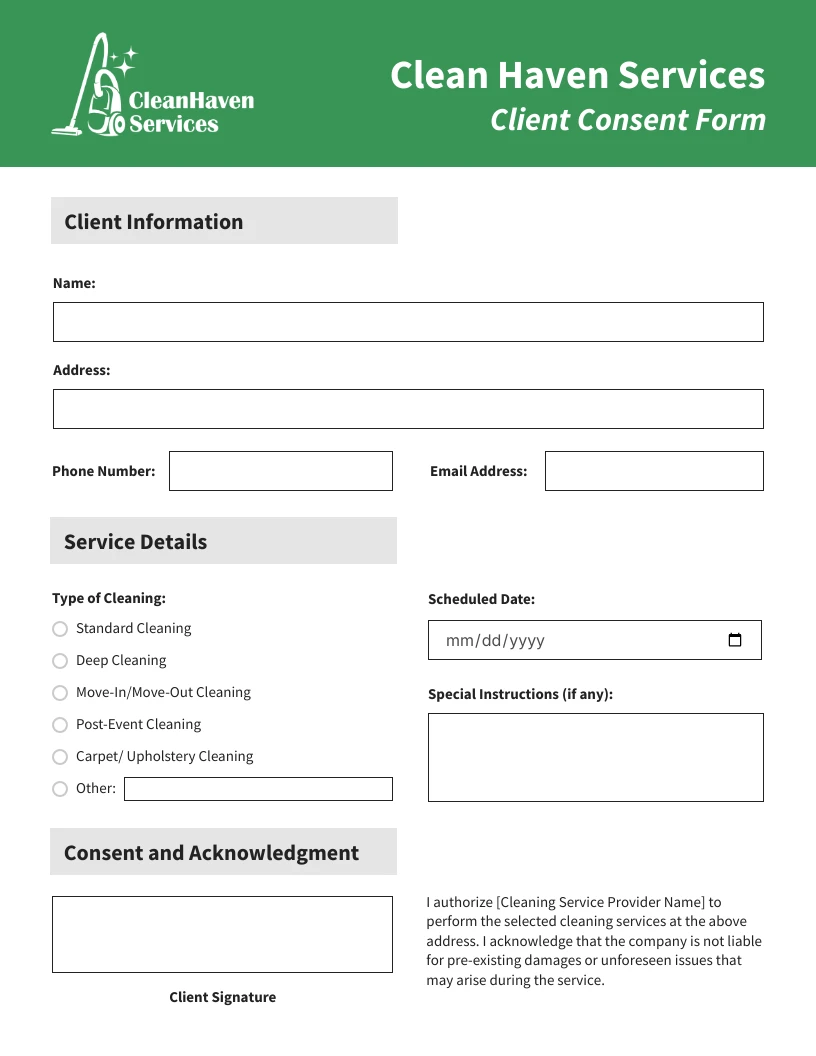 CleanHaven Services

Clean Haven Services
Client Consent Form

Client Information

Name:

Address:

Phone Number:

Email Address:

Service Details

Type of Cleaning:

Standard Cleaning

Deep Cleaning

Move-In/Move-Out Cleaning

Post-Event Cleaning

Carpet/ Upholstery Cleaning

Other:

Scheduled Date:

mm/dd/yyyy

Special Instructions (if any):

Consent and Acknowledgment

Client Signature

I authorize [Cleaning Service Provider Name] to perform the selected cleaning services at the above address. I acknowledge that the company is not liable for pre-existing damages or unforeseen issues that may arise during the service.